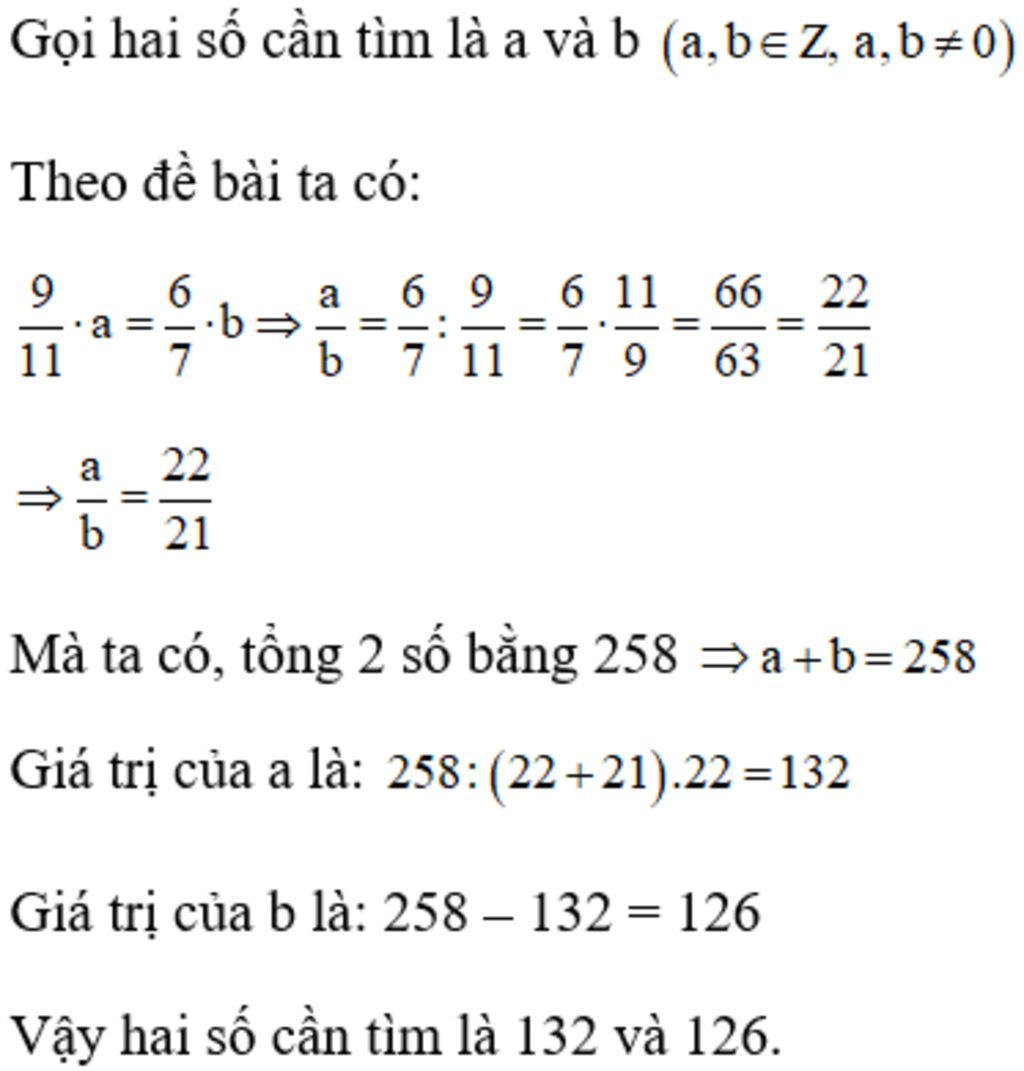 Gọi hai số cần tìm là a và b $(a, b \in Z, a, b \neq 0)$

Theo đề bài ta có:

$\frac{9}{11} \cdot a = \frac{6}{7} \cdot b \Rightarrow \frac{a}{b} = \frac{6}{7} : \frac{9}{11} = \frac{6}{7} \cdot \frac{11}{9} = \frac{66}{63} = \frac{22}{21}$

$\Rightarrow \frac{a}{b} = \frac{22}{21}$

Mà ta có, tổng 2 số bằng 258 $\Rightarrow a + b = 258$

Giá trị của a là: $258 : (22 + 21).22 = 132$

Giá trị của b là: 258 – 132 = 126

Vậy hai số cần tìm là 132 và 126.